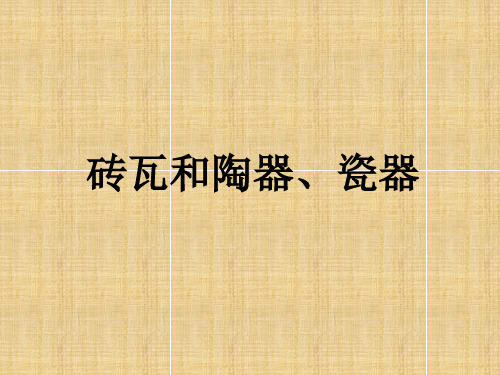 砖瓦和陶器、瓷器